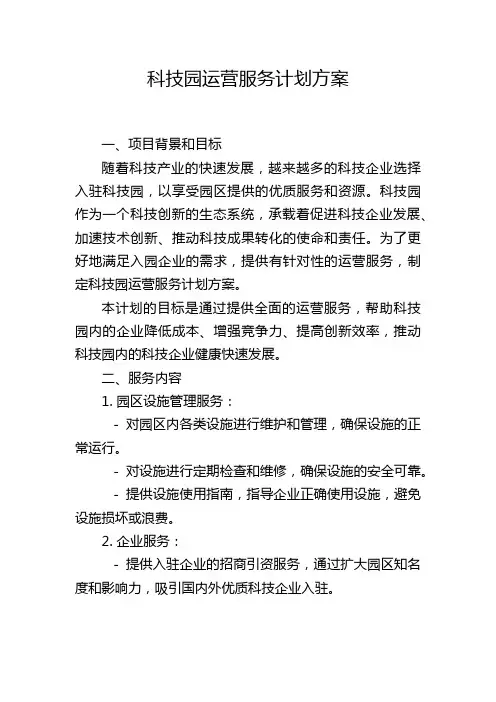 科技园运营服务计划方案

一、项目背景和目标

随着科技产业的快速发展，越来越多的科技企业选择入驻科技园，以享受园区提供的优质服务和资源。科技园作为一个科技创新的生态系统，承载着促进科技企业发展、加速技术创新、推动科技成果转化的使命和责任。为了更好地满足入园企业的需求，提供有针对性的运营服务，制定科技园运营服务计划方案。

本计划的目标是通过提供全面的运营服务，帮助科技园内的企业降低成本、增强竞争力、提高创新效率，推动科技园内的科技企业健康快速发展。

二、服务内容

1. 园区设施管理服务：

- 对园区内各类设施进行维护和管理，确保设施的正常运行。

- 对设施进行定期检查和维修，确保设施的安全可靠。

- 提供设施使用指南，指导企业正确使用设施，避免设施损坏或浪费。

2. 企业服务：

- 提供入驻企业的招商引资服务，通过扩大园区知名度和影响力，吸引国内外优质科技企业入驻。